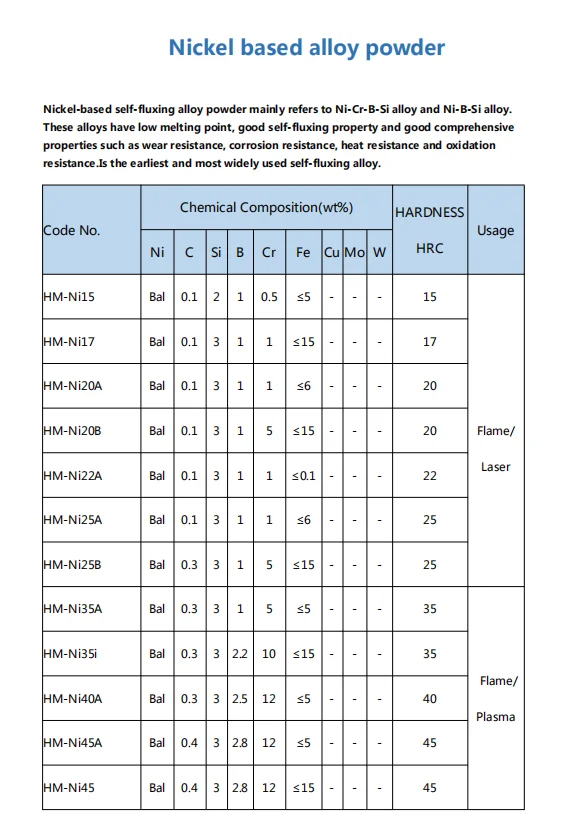 Nickel based alloy powder

Nickel-based self-fluxing alloy powder mainly refers to Ni-Cr-B-Si alloy and Ni-B-Si alloy. These alloys have low melting point, good self-fluxing property and good comprehensive properties such as wear resistance, corrosion resistance, heat resistance and oxidation resistance.Is the earliest and most widely used self-fluxing alloy.

| Code No. | Chemical Composition(wt%) | | | | | | | | | HARDNESS HRC | Usage |
|---|---|---|---|---|---|---|---|---|---|---|---|
| | Ni | C | Si | B | Cr | Fe | Cu | Mo | W | | |
| HM-Ni15 | Bal | 0.1 | 2 | 1 | 0.5 | ≤5 | - | - | - | 15 | Flame/ Laser |
| HM-Ni17 | Bal | 0.1 | 3 | 1 | 1 | ≤15 | - | - | - | 17 | |
| HM-Ni20A | Bal | 0.1 | 3 | 1 | 1 | ≤6 | - | - | - | 20 | |
| HM-Ni20B | Bal | 0.1 | 3 | 1 | 5 | ≤15 | - | - | - | 20 | |
| HM-Ni22A | Bal | 0.1 | 3 | 1 | 1 | ≤0.1 | - | - | - | 22 | |
| HM-Ni25A | Bal | 0.1 | 3 | 1 | 1 | ≤6 | - | - | - | 25 | |
| HM-Ni25B | Bal | 0.3 | 3 | 1 | 5 | ≤15 | - | - | - | 25 | |
| HM-Ni35A | Bal | 0.3 | 3 | 1 | 5 | ≤5 | - | - | - | 35 | Flame/ Plasma |
| HM-Ni35i | Bal | 0.3 | 3 | 2.2 | 10 | ≤15 | - | - | - | 35 | |
| HM-Ni40A | Bal | 0.3 | 3 | 2.5 | 12 | ≤5 | - | - | - | 40 | |
| HM-Ni45A | Bal | 0.4 | 3 | 2.8 | 12 | ≤5 | - | - | - | 45 | |
| HM-Ni45 | Bal | 0.4 | 3 | 2.8 | 12 | ≤15 | - | - | - | 45 | |